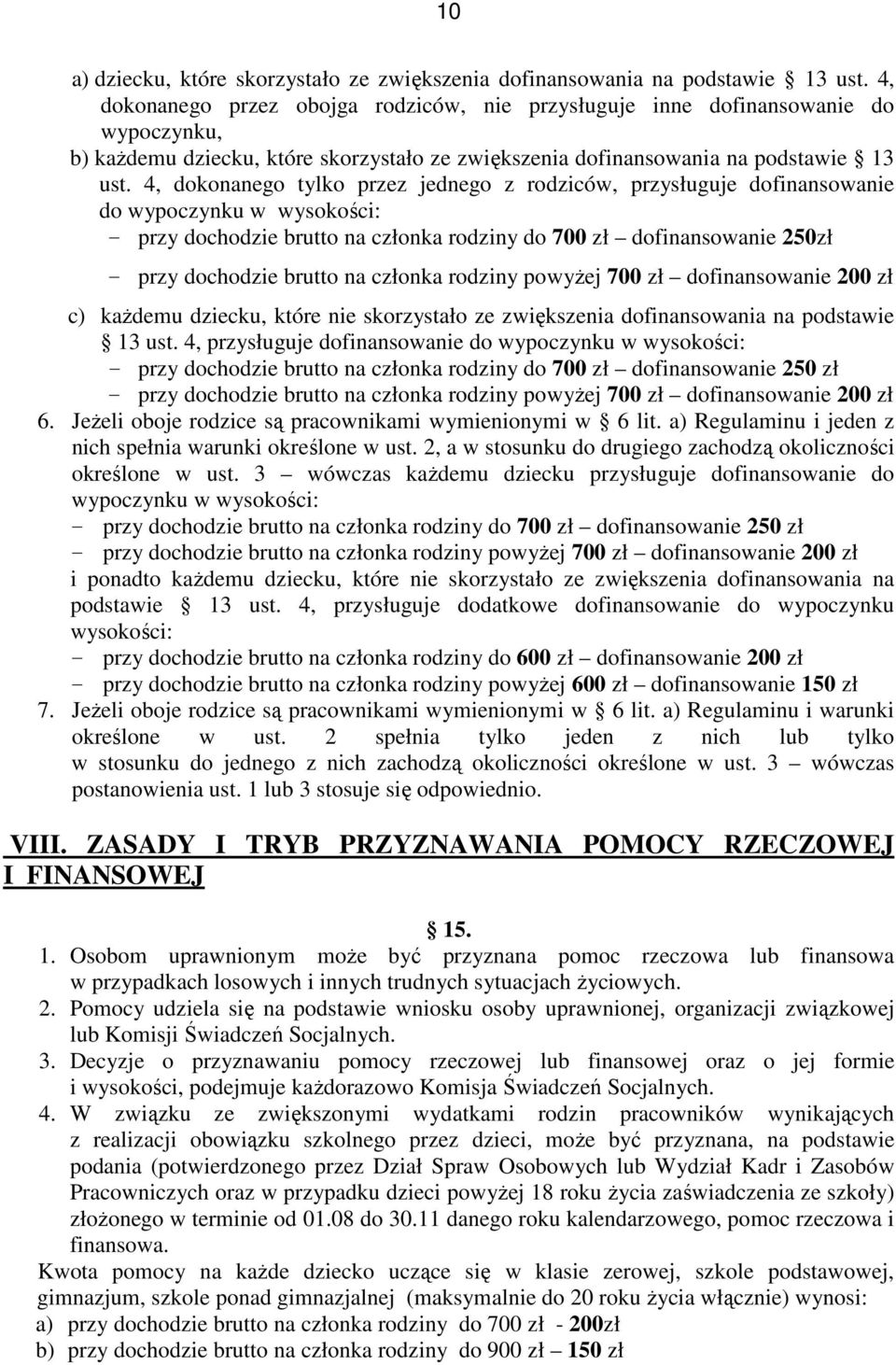 10

a) dziecku, które skorzystało ze zwiększenia dofinansowania na podstawie § 13 ust. 4, dokonanego przez obojga rodziców, nie przysługuje inne dofinansowanie do wypoczynku,
b) każdemu dziecku, które skorzystało ze zwiększenia dofinansowania na podstawie § 13 ust. 4, dokonanego tylko przez jednego z rodziców, przysługuje dofinansowanie do wypoczynku w wysokości:
- przy dochodzie brutto na członka rodziny do 700 zł – dofinansowanie 250zł
- przy dochodzie brutto na członka rodziny powyżej 700 zł – dofinansowanie 200 zł
c) każdemu dziecku, które nie skorzystało ze zwiększenia dofinansowania na podstawie § 13 ust. 4, przysługuje dofinansowanie do wypoczynku w wysokości:
- przy dochodzie brutto na członka rodziny do 700 zł – dofinansowanie 250 zł
- przy dochodzie brutto na członka rodziny powyżej 700 zł – dofinansowanie 200 zł
6. Jeżeli oboje rodzice są pracownikami wymienionymi w § 6 lit. a) Regulaminu i jeden z nich spełnia warunki określone w ust. 2, a w stosunku do drugiego zachodzą okoliczności określone w ust. 3 – wówczas każdemu dziecku przysługuje dofinansowanie do wypoczynku w wysokości:
- przy dochodzie brutto na członka rodziny do 700 zł – dofinansowanie 250 zł
- przy dochodzie brutto na członka rodziny powyżej 700 zł – dofinansowanie 200 zł
i ponadto każdemu dziecku, które nie skorzystało ze zwiększenia dofinansowania na podstawie § 13 ust. 4, przysługuje dodatkowe dofinansowanie do wypoczynku wysokości:
- przy dochodzie brutto na członka rodziny do 600 zł – dofinansowanie 200 zł
- przy dochodzie brutto na członka rodziny powyżej 600 zł – dofinansowanie 150 zł
7. Jeżeli oboje rodzice są pracownikami wymienionymi w § 6 lit. a) Regulaminu i warunki określone w ust. 2 spełnia tylko jeden z nich lub tylko w stosunku do jednego z nich zachodzą okoliczności określone w ust. 3 – wówczas postanowienia ust. 1 lub 3 stosuje się odpowiednio.

VIII. ZASADY I TRYB PRZYZNAWANIA POMOCY RZECZOWEJ I FINANSOWEJ

§ 15.
1. Osobom uprawnionym może być przyznana pomoc rzeczowa lub finansowa w przypadkach losowych i innych trudnych sytuacjach życiowych.
2. Pomocy udziela się na podstawie wniosku osoby uprawnionej, organizacji związkowej lub Komisji Świadczeń Socjalnych.
3. Decyzje o przyznawaniu pomocy rzeczowej lub finansowej oraz o jej formie i wysokości, podejmuje każdorazowo Komisja Świadczeń Socjalnych.
4. W związku ze zwiększonymi wydatkami rodzin pracowników wynikających z realizacji obowiązku szkolnego przez dzieci, może być przyznana, na podstawie podania (potwierdzonego przez Dział Spraw Osobowych lub Wydział Kadr i Zasobów Pracowniczych oraz w przypadku dzieci powyżej 18 roku życia zaświadczenia ze szkoły) złożonego w terminie od 01.08 do 30.11 danego roku kalendarzowego, pomoc rzeczowa i finansowa.
Kwota pomocy na każde dziecko uczące się w klasie zerowej, szkole podstawowej, gimnazjum, szkole ponad gimnazjalnej (maksymalnie do 20 roku życia włącznie) wynosi:
a) przy dochodzie brutto na członka rodziny do 700 zł - 200zł
b) przy dochodzie brutto na członka rodziny do 900 zł – 150 zł